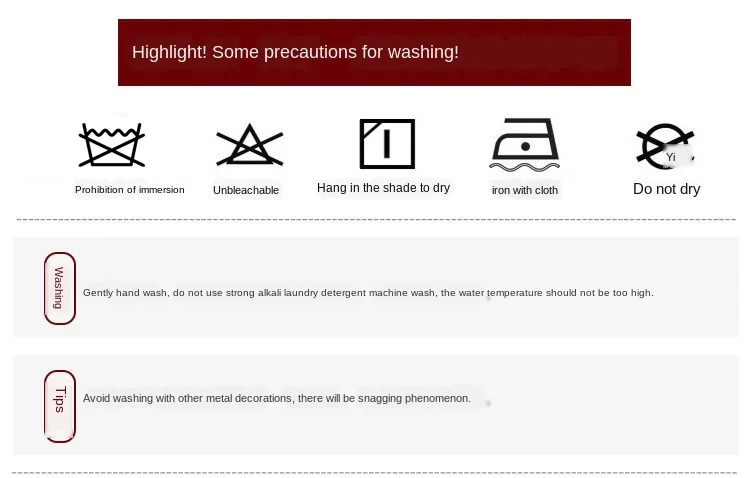 Highlight! Some precautions for washing!

Prohibition of immersion

Unbleachable

Hang in the shade to dry

iron with cloth

Yi

Do not dry

Washing

Gently hand wash, do not use strong alkali laundry detergent machine wash, the water temperature should not be too high.

Tips

Avoid washing with other metal decorations, there will be snagging phenomenon.